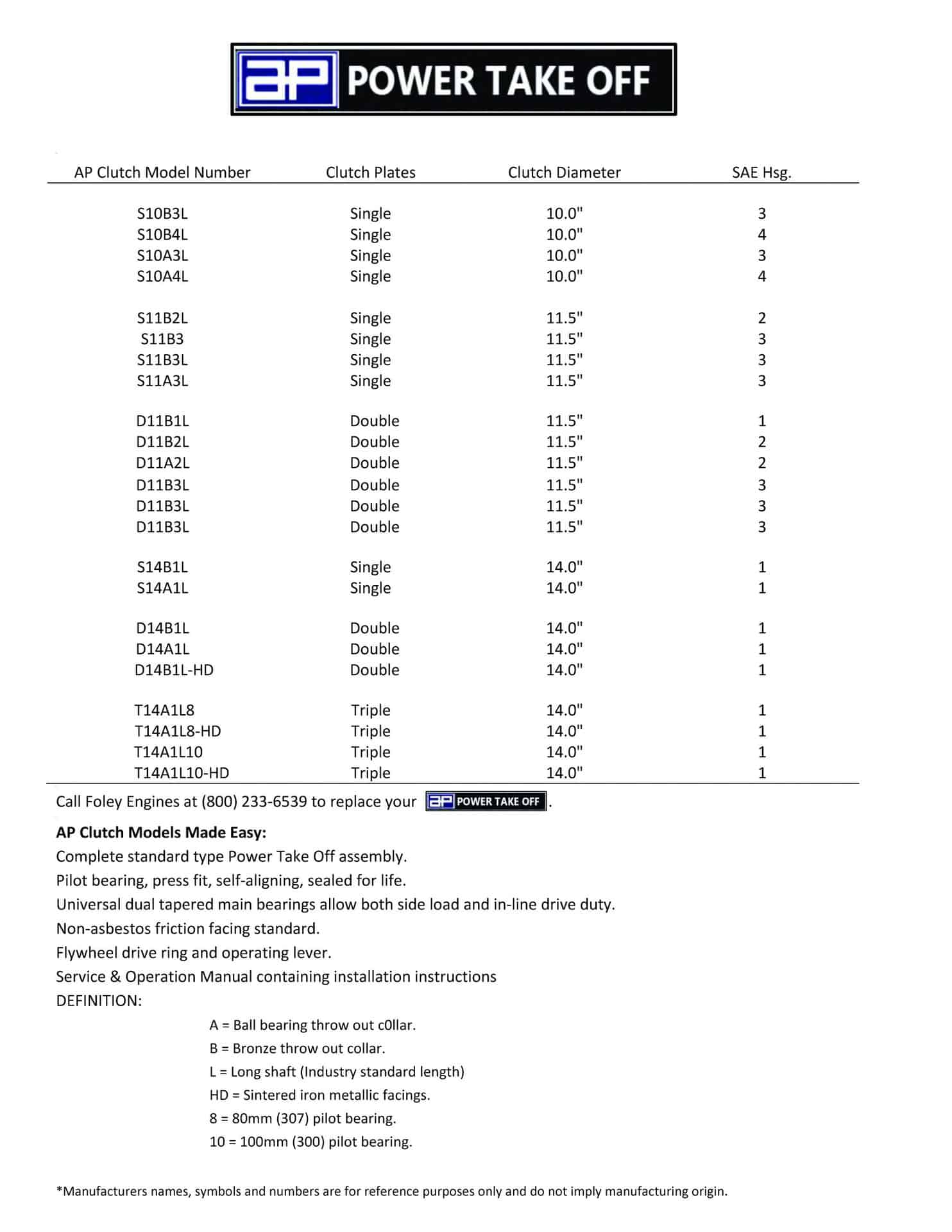 AP POWER TAKE OFF

| AP Clutch Model Number | Clutch Plates | Clutch Diameter | SAE Hsg. |
|---|---|---|---|
| S10B3L | Single | 10.0" | 3 |
| S10B4L | Single | 10.0" | 4 |
| S10A3L | Single | 10.0" | 3 |
| S10A4L | Single | 10.0" | 4 |
| S11B2L | Single | 11.5" | 2 |
| S11B3 | Single | 11.5" | 3 |
| S11B3L | Single | 11.5" | 3 |
| S11A3L | Single | 11.5" | 3 |
| D11B1L | Double | 11.5" | 1 |
| D11B2L | Double | 11.5" | 2 |
| D11A2L | Double | 11.5" | 2 |
| D11B3L | Double | 11.5" | 3 |
| D11B3L | Double | 11.5" | 3 |
| D11B3L | Double | 11.5" | 3 |
| S14B1L | Single | 14.0" | 1 |
| S14A1L | Single | 14.0" | 1 |
| D14B1L | Double | 14.0" | 1 |
| D14A1L | Double | 14.0" | 1 |
| D14B1L-HD | Double | 14.0" | 1 |
| T14A1L8 | Triple | 14.0" | 1 |
| T14A1L8-HD | Triple | 14.0" | 1 |
| T14A1L10 | Triple | 14.0" | 1 |
| T14A1L10-HD | Triple | 14.0" | 1 |

Call Foley Engines at (800) 233-6539 to replace your AP POWER TAKE OFF.

AP Clutch Models Made Easy:
Complete standard type Power Take Off assembly.
Pilot bearing, press fit, self-aligning, sealed for life.
Universal dual tapered main bearings allow both side load and in-line drive duty.
Non-asbestos friction facing standard.
Flywheel drive ring and operating lever.
Service & Operation Manual containing installation instructions
DEFINITION:
A = Ball bearing throw out c0llar.
B = Bronze throw out collar.
L = Long shaft (Industry standard length)
HD = Sintered iron metallic facings.
8 = 80mm (307) pilot bearing.
10 = 100mm (300) pilot bearing.

*Manufacturers names, symbols and numbers are for reference purposes only and do not imply manufacturing origin.